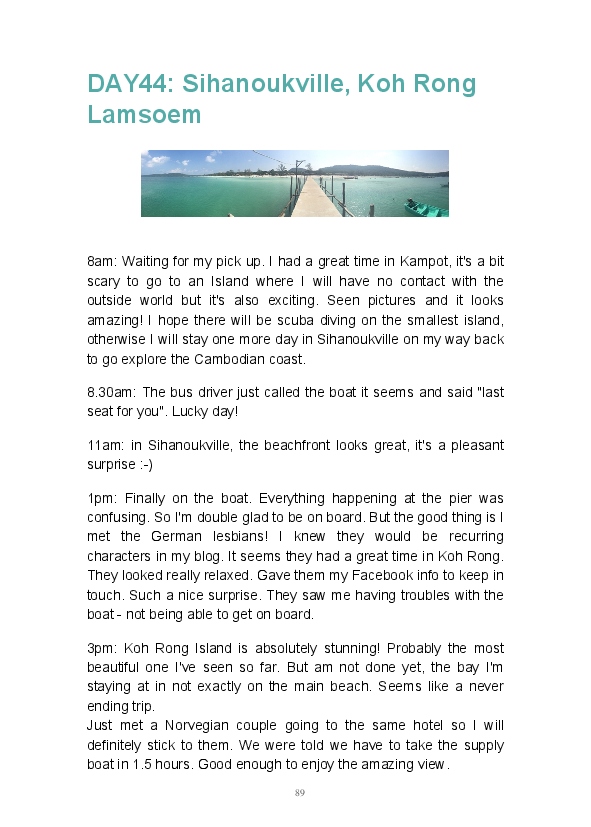 DAY44: Sihanoukville, Koh Rong Lamsoem

8am: Waiting for my pick up. I had a great time in Kampot, it's a bit scary to go to an Island where I will have no contact with the outside world but it's also exciting. Seen pictures and it looks amazing! I hope there will be scuba diving on the smallest island, otherwise I will stay one more day in Sihanoukville on my way back to go explore the Cambodian coast.

8.30am: The bus driver just called the boat it seems and said "last seat for you". Lucky day!

11am: in Sihanoukville, the beachfront looks great, it's a pleasant surprise :-)

1pm: Finally on the boat. Everything happening at the pier was confusing. So I'm double glad to be on board. But the good thing is I met the German lesbians! I knew they would be recurring characters in my blog. It seems they had a great time in Koh Rong. They looked really relaxed. Gave them my Facebook info to keep in touch. Such a nice surprise. They saw me having troubles with the boat - not being able to get on board.

3pm: Koh Rong Island is absolutely stunning! Probably the most beautiful one I've seen so far. But am not done yet, the bay I'm staying at in not exactly on the main beach. Seems like a never ending trip.
Just met a Norvegian couple going to the same hotel so I will definitely stick to them. We were told we have to take the supply boat in 1.5 hours. Good enough to enjoy the amazing view.

89